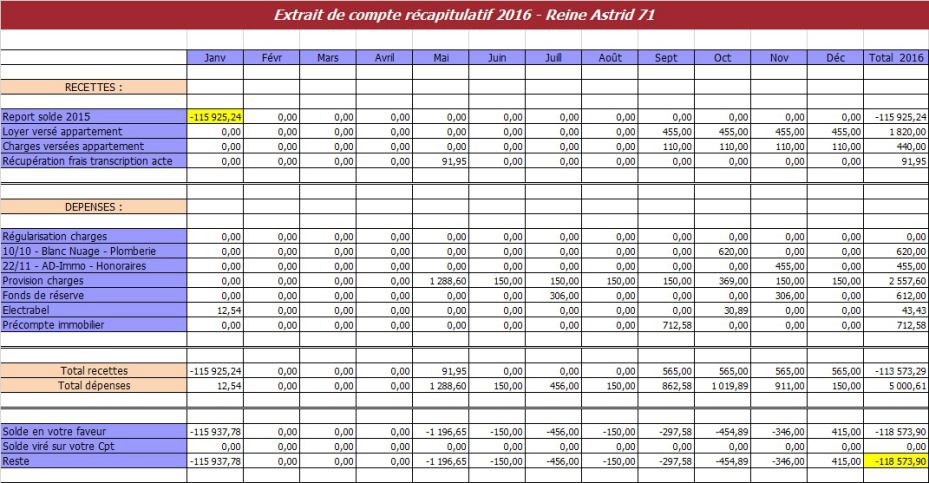 Extrait de compte récapitulatif 2016 - Reine Astrid 71

| | Janv | Févr | Mars | Avril | Mai | Juin | Juill | Août | Sept | Oct | Nov | Déc | Total 2016 |
|---|---|---|---|---|---|---|---|---|---|---|---|---|---|
| RECETTES : | | | | | | | | | | | | | |
| Report solde 2015 | -115 925,24 | 0,00 | 0,00 | 0,00 | 0,00 | 0,00 | 0,00 | 0,00 | 0,00 | 0,00 | 0,00 | 0,00 | -115 925,24 |
| Loyer versé appartement | 0,00 | 0,00 | 0,00 | 0,00 | 0,00 | 0,00 | 0,00 | 0,00 | 455,00 | 455,00 | 455,00 | 455,00 | 1 820,00 |
| Charges versées appartement | 0,00 | 0,00 | 0,00 | 0,00 | 0,00 | 0,00 | 0,00 | 0,00 | 110,00 | 110,00 | 110,00 | 110,00 | 440,00 |
| Récupération frais transcription acte | 0,00 | 0,00 | 0,00 | 0,00 | 91,95 | 0,00 | 0,00 | 0,00 | 0,00 | 0,00 | 0,00 | 0,00 | 91,95 |
| DEPENSES : | | | | | | | | | | | | | |
| Régularisation charges | 0,00 | 0,00 | 0,00 | 0,00 | 0,00 | 0,00 | 0,00 | 0,00 | 0,00 | 0,00 | 0,00 | 0,00 | 0,00 |
| 10/10 - Blanc Nuage - Plomberie | 0,00 | 0,00 | 0,00 | 0,00 | 0,00 | 0,00 | 0,00 | 0,00 | 0,00 | 620,00 | 0,00 | 0,00 | 620,00 |
| 22/11 - AD-Immo - Honoraires | 0,00 | 0,00 | 0,00 | 0,00 | 0,00 | 0,00 | 0,00 | 0,00 | 0,00 | 0,00 | 455,00 | 0,00 | 455,00 |
| Provision charges | 0,00 | 0,00 | 0,00 | 0,00 | 1 288,60 | 150,00 | 150,00 | 150,00 | 150,00 | 369,00 | 150,00 | 150,00 | 2 557,60 |
| Fonds de réserve | 0,00 | 0,00 | 0,00 | 0,00 | 0,00 | 0,00 | 306,00 | 0,00 | 0,00 | 0,00 | 306,00 | 0,00 | 612,00 |
| Electrabel | 12,54 | 0,00 | 0,00 | 0,00 | 0,00 | 0,00 | 0,00 | 0,00 | 0,00 | 30,89 | 0,00 | 0,00 | 43,43 |
| Précompte immobilier | 0,00 | 0,00 | 0,00 | 0,00 | 0,00 | 0,00 | 0,00 | 0,00 | 712,58 | 0,00 | 0,00 | 0,00 | 712,58 |
| Total recettes | -115 925,24 | 0,00 | 0,00 | 0,00 | 91,95 | 0,00 | 0,00 | 0,00 | 565,00 | 565,00 | 565,00 | 565,00 | -113 573,29 |
| Total dépenses | 12,54 | 0,00 | 0,00 | 0,00 | 1 288,60 | 150,00 | 456,00 | 150,00 | 862,58 | 1 019,89 | 911,00 | 150,00 | 5 000,61 |
| Solde en votre faveur | -115 937,78 | 0,00 | 0,00 | 0,00 | -1 196,65 | -150,00 | -456,00 | -150,00 | -297,58 | -454,89 | -346,00 | 415,00 | -118 573,90 |
| Solde viré sur votre Cpt | 0,00 | 0,00 | 0,00 | 0,00 | 0,00 | 0,00 | 0,00 | 0,00 | 0,00 | 0,00 | 0,00 | 0,00 | 0,00 |
| Reste | -115 937,78 | 0,00 | 0,00 | 0,00 | -1 196,65 | -150,00 | -456,00 | -150,00 | -297,58 | -454,89 | -346,00 | 415,00 | -118 573,90 |